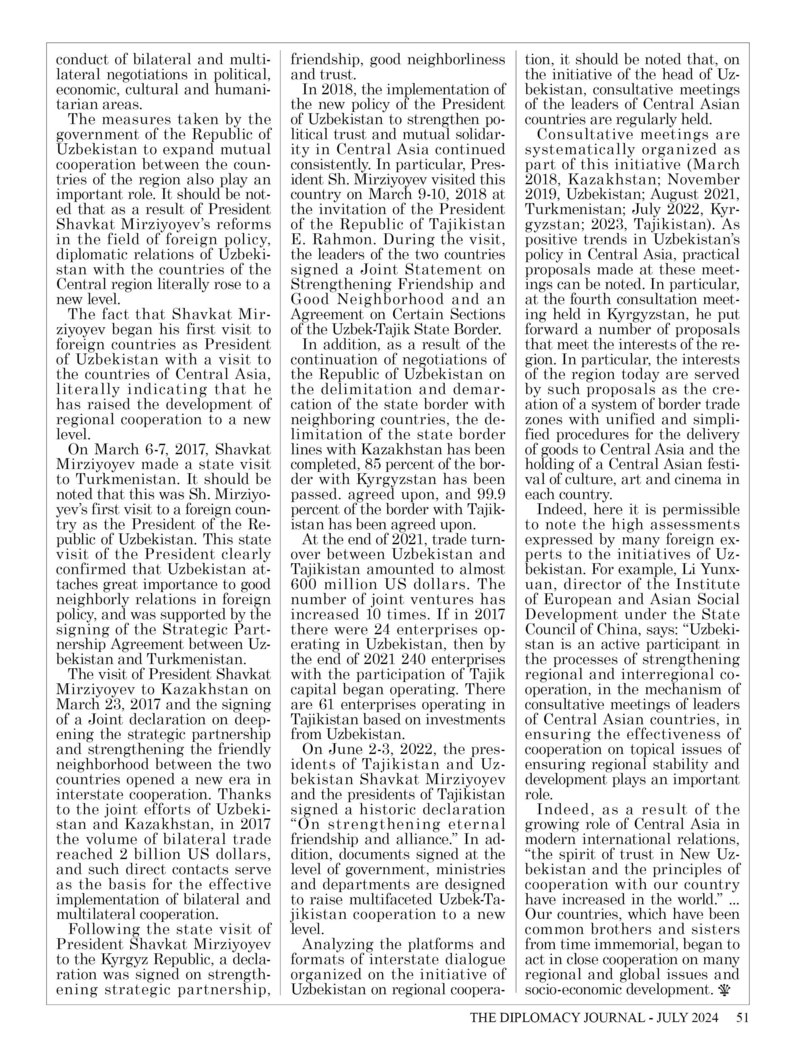 conduct of bilateral and multilateral negotiations in political, economic, cultural and humanitarian areas.

The measures taken by the government of the Republic of Uzbekistan to expand mutual cooperation between the countries of the region also play an important role. It should be noted that as a result of President Shavkat Mirziyoyev's reforms in the field of foreign policy, diplomatic relations of Uzbekistan with the countries of the Central region literally rose to a new level.

The fact that Shavkat Mirziyoyev began his first visit to foreign countries as President of Uzbekistan with a visit to the countries of Central Asia, literally indicating that he has raised the development of regional cooperation to a new level.

On March 6-7, 2017, Shavkat Mirziyoyev made a state visit to Turkmenistan. It should be noted that this was Sh. Mirziyoyev's first visit to a foreign country as the President of the Republic of Uzbekistan. This state visit of the President clearly confirmed that Uzbekistan attaches great importance to good neighborly relations in foreign policy, and was supported by the signing of the Strategic Partnership Agreement between Uzbekistan and Turkmenistan.

The visit of President Shavkat Mirziyoyev to Kazakhstan on March 23, 2017 and the signing of a Joint declaration on deepening the strategic partnership and strengthening the friendly neighborhood between the two countries opened a new era in interstate cooperation. Thanks to the joint efforts of Uzbekistan and Kazakhstan, in 2017 the volume of bilateral trade reached 2 billion US dollars, and such direct contacts serve as the basis for the effective implementation of bilateral and multilateral cooperation.

Following the state visit of President Shavkat Mirziyoyev to the Kyrgyz Republic, a declaration was signed on strengthening strategic partnership, friendship, good neighborliness and trust.

In 2018, the implementation of the new policy of the President of Uzbekistan to strengthen political trust and mutual solidarity in Central Asia continued consistently. In particular, President Sh. Mirziyoyev visited this country on March 9-10, 2018 at the invitation of the President of the Republic of Tajikistan E. Rahmon. During the visit, the leaders of the two countries signed a Joint Statement on Strengthening Friendship and Good Neighborhood and an Agreement on Certain Sections of the Uzbek-Tajik State Border.

In addition, as a result of the continuation of negotiations of the Republic of Uzbekistan on the delimitation and demarcation of the state border with neighboring countries, the delimitation of the state border lines with Kazakhstan has been completed, 85 percent of the border with Kyrgyzstan has been passed. agreed upon, and 99.9 percent of the border with Tajikistan has been agreed upon.

At the end of 2021, trade turnover between Uzbekistan and Tajikistan amounted to almost 600 million US dollars. The number of joint ventures has increased 10 times. If in 2017 there were 24 enterprises operating in Uzbekistan, then by the end of 2021 240 enterprises with the participation of Tajik capital began operating. There are 61 enterprises operating in Tajikistan based on investments from Uzbekistan.

On June 2-3, 2022, the presidents of Tajikistan and Uzbekistan Shavkat Mirziyoyev and the presidents of Tajikistan signed a historic declaration "On strengthening eternal friendship and alliance." In addition, documents signed at the level of government, ministries and departments are designed to raise multifaceted Uzbek-Tajikistan cooperation to a new level.

Analyzing the platforms and formats of interstate dialogue organized on the initiative of Uzbekistan on regional cooperation, it should be noted that, on the initiative of the head of Uzbekistan, consultative meetings of the leaders of Central Asian countries are regularly held.

Consultative meetings are systematically organized as part of this initiative (March 2018, Kazakhstan; November 2019, Uzbekistan; August 2021, Turkmenistan; July 2022, Kyrgyzstan; 2023, Tajikistan). As positive trends in Uzbekistan's policy in Central Asia, practical proposals made at these meetings can be noted. In particular, at the fourth consultation meeting held in Kyrgyzstan, he put forward a number of proposals that meet the interests of the region. In particular, the interests of the region today are served by such proposals as the creation of a system of border trade zones with unified and simplified procedures for the delivery of goods to Central Asia and the holding of a Central Asian festival of culture, art and cinema in each country.

Indeed, here it is permissible to note the high assessments expressed by many foreign experts to the initiatives of Uzbekistan. For example, Li Yunxuan, director of the Institute of European and Asian Social Development under the State Council of China, says: "Uzbekistan is an active participant in the processes of strengthening regional and interregional cooperation, in the mechanism of consultative meetings of leaders of Central Asian countries, in ensuring the effectiveness of cooperation on topical issues of ensuring regional stability and development plays an important role.

Indeed, as a result of the growing role of Central Asia in modern international relations, "the spirit of trust in New Uzbekistan and the principles of cooperation with our country have increased in the world." ... Our countries, which have been common brothers and sisters from time immemorial, began to act in close cooperation on many regional and global issues and socio-economic development.

THE DIPLOMACY JOURNAL - JULY 2024 51